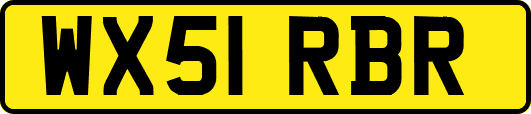 WX51 RBR